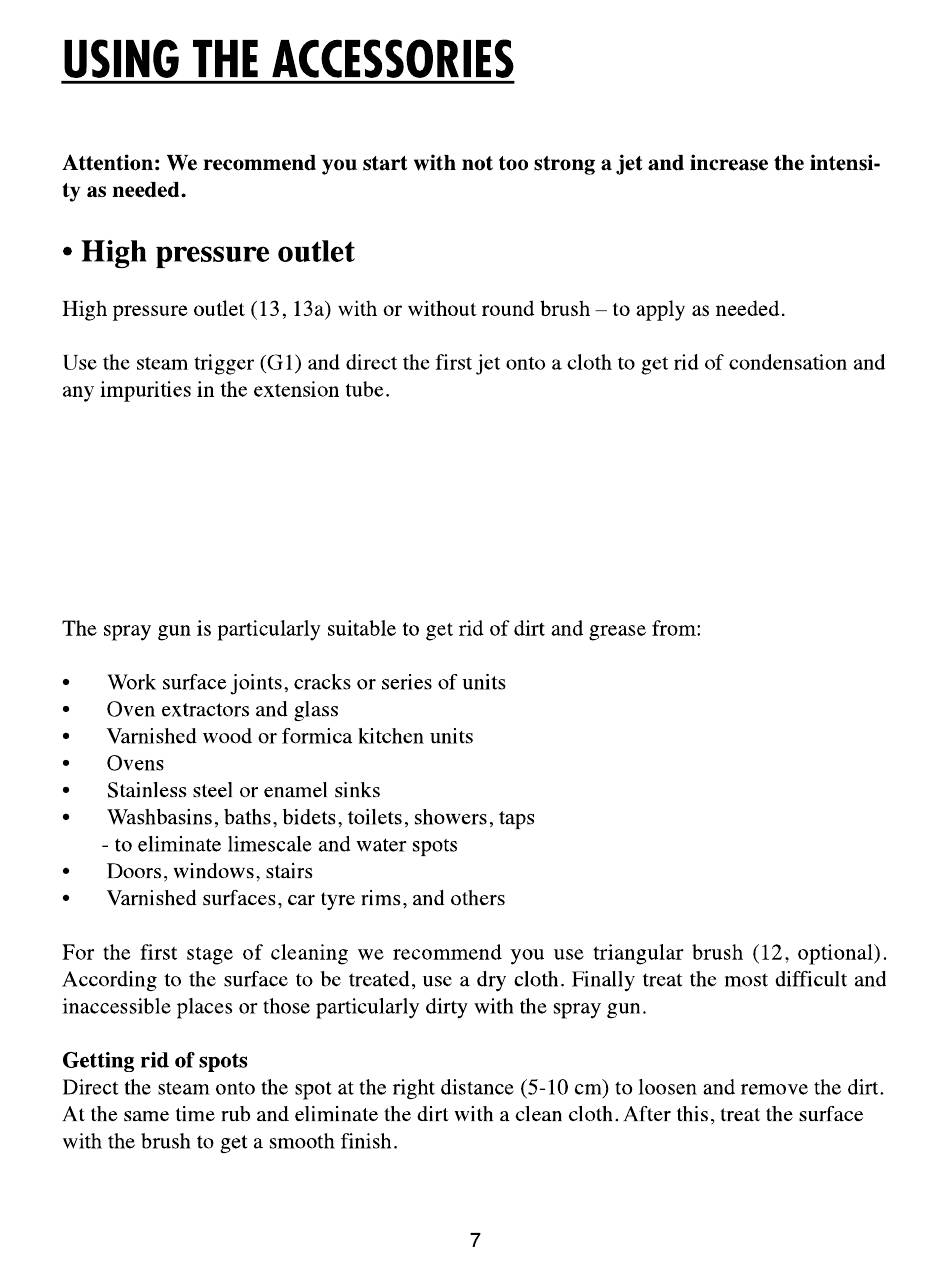 USING THE ACCESSORIES

Attention: We recommend you start with not too strong a jet and increase the intensity as needed.

• High pressure outlet

High pressure outlet (13, 13a) with or without round brush – to apply as needed.

Use the steam trigger (G1) and direct the first jet onto a cloth to get rid of condensation and any impurities in the extension tube.

The spray gun is particularly suitable to get rid of dirt and grease from:

• Work surface joints, cracks or series of units
• Oven extractors and glass
• Varnished wood or formica kitchen units
• Ovens
• Stainless steel or enamel sinks
• Washbasins, baths, bidets, toilets, showers, taps
- to eliminate limescale and water spots
• Doors, windows, stairs
• Varnished surfaces, car tyre rims, and others

For the first stage of cleaning we recommend you use triangular brush (12, optional). According to the surface to be treated, use a dry cloth. Finally treat the most difficult and inaccessible places or those particularly dirty with the spray gun.

Getting rid of spots
Direct the steam onto the spot at the right distance (5-10 cm) to loosen and remove the dirt. At the same time rub and eliminate the dirt with a clean cloth. After this, treat the surface with the brush to get a smooth finish.

7